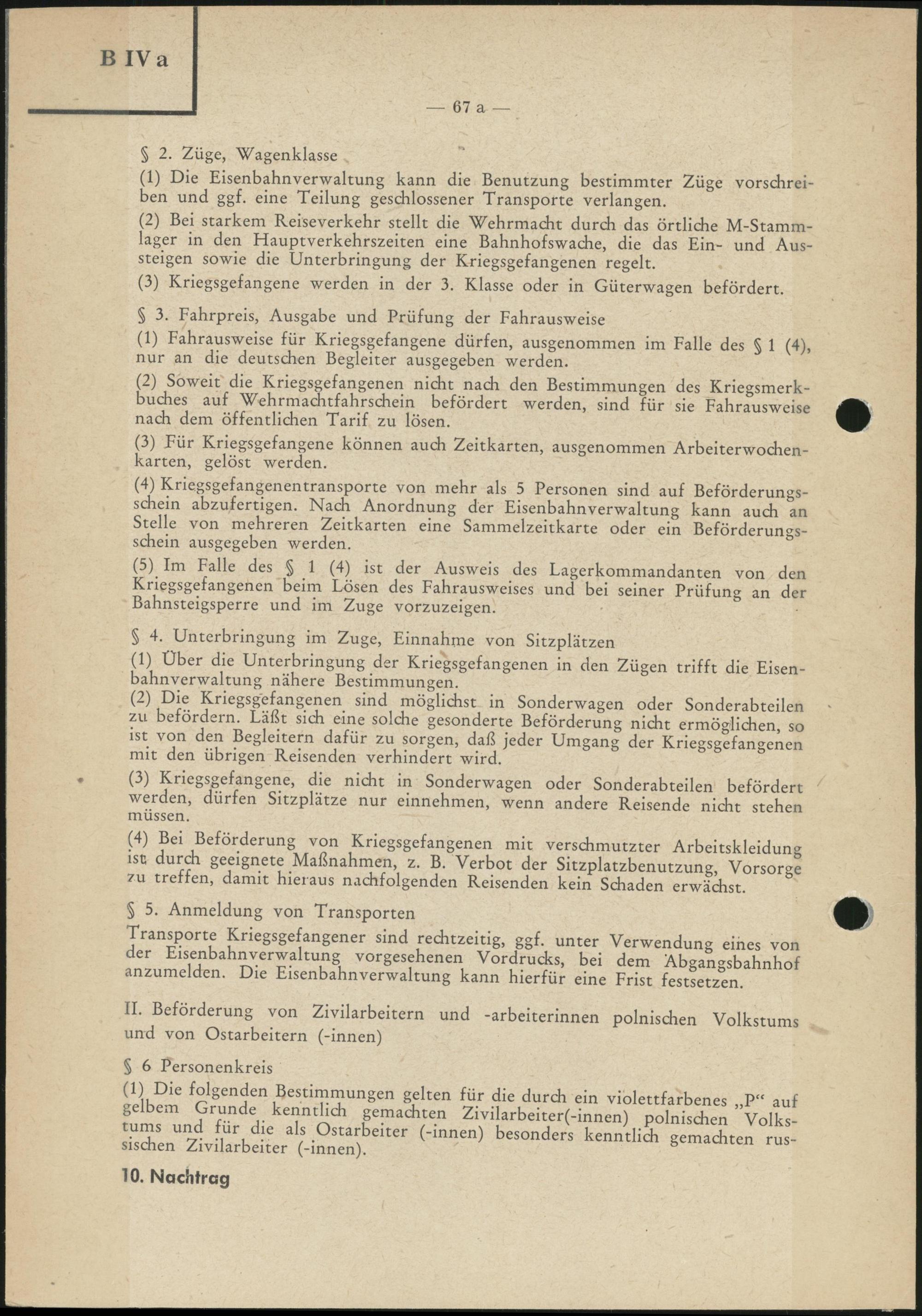 B IV a

— 67 a —

§ 2. Züge, Wagenklasse

(1) Die Eisenbahnverwaltung kann die Benutzung bestimmter Züge vorschreiben und ggf. eine Teilung geschlossener Transporte verlangen.

(2) Bei starkem Reiseverkehr stellt die Wehrmacht durch das örtliche M-Stammlager in den Hauptverkehrszeiten eine Bahnhofswache, die das Ein- und Aussteigen sowie die Unterbringung der Kriegsgefangenen regelt.

(3) Kriegsgefangene werden in der 3. Klasse oder in Güterwagen befördert.

§ 3. Fahrpreis, Ausgabe und Prüfung der Fahrausweise

(1) Fahrausweise für Kriegsgefangene dürfen, ausgenommen im Falle des § 1 (4), nur an die deutschen Begleiter ausgegeben werden.

(2) Soweit die Kriegsgefangenen nicht nach den Bestimmungen des Kriegsmerkbuches auf Wehrmachtfahrschein befördert werden, sind für sie Fahrausweise nach dem öffentlichen Tarif zu lösen.

(3) Für Kriegsgefangene können auch Zeitkarten, ausgenommen Arbeiterwochenkarten, gelöst werden.

(4) Kriegsgefangenentransporte von mehr als 5 Personen sind auf Beförderungsschein abzufertigen. Nach Anordnung der Eisenbahnverwaltung kann auch an Stelle von mehreren Zeitkarten eine Sammelzeitkarte oder ein Beförderungsschein ausgegeben werden.

(5) Im Falle des § 1 (4) ist der Ausweis des Lagerkommandanten von den Kriegsgefangenen beim Lösen des Fahrausweises und bei seiner Prüfung an der Bahnsteigsperre und im Zuge vorzuzeigen.

§ 4. Unterbringung im Zuge, Einnahme von Sitzplätzen

(1) Über die Unterbringung der Kriegsgefangenen in den Zügen trifft die Eisenbahnverwaltung nähere Bestimmungen.

(2) Die Kriegsgefangenen sind möglichst in Sonderwagen oder Sonderabteilen zu befördern. Läßt sich eine solche gesonderte Beförderung nicht ermöglichen, so ist von den Begleitern dafür zu sorgen, daß jeder Umgang der Kriegsgefangenen mit den übrigen Reisenden verhindert wird.

(3) Kriegsgefangene, die nicht in Sonderwagen oder Sonderabteilen befördert werden, dürfen Sitzplätze nur einnehmen, wenn andere Reisende nicht stehen müssen.

(4) Bei Beförderung von Kriegsgefangenen mit verschmutzter Arbeitskleidung ist durch geeignete Maßnahmen, z. B. Verbot der Sitzplatzbenutzung, Vorsorge zu treffen, damit hieraus nachfolgenden Reisenden kein Schaden erwächst.

§ 5. Anmeldung von Transporten

Transporte Kriegsgefangener sind rechtzeitig, ggf. unter Verwendung eines von der Eisenbahnverwaltung vorgesehenen Vordrucks, bei dem Abgangsbahnhof anzumelden. Die Eisenbahnverwaltung kann hierfür eine Frist festsetzen.

II. Beförderung von Zivilarbeitern und -arbeiterinnen polnischen Volkstums und von Ostarbeitern (-innen)

§ 6 Personenkreis

(1) Die folgenden Bestimmungen gelten für die durch ein violettfarbenes „P“ auf gelbem Grunde kenntlich gemachten Zivilarbeiter(-innen) polnischen Volkstums und für die als Ostarbeiter (-innen) besonders kenntlich gemachten russischen Zivilarbeiter (-innen).

10. Nachtrag